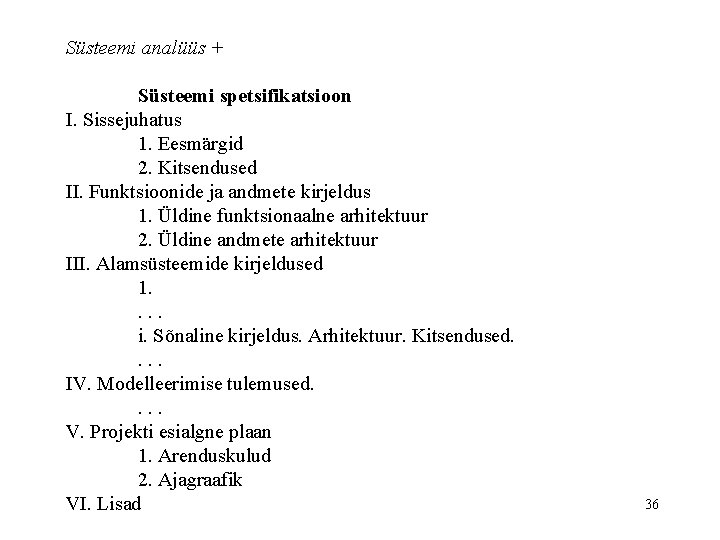 Süsteemi analüüs +

Süsteemi spetsifikatsioon

I. Sissejuhatus

1. Eesmärgid

2. Kitsendused

II. Funktsioonide ja andmete kirjeldus

1. Üldine funktsionaalne arhitektuur

2. Üldine andmete arhitektuur

III. Alamsüsteemide kirjeldused

1.

. . .

i. Sõnaline kirjeldus. Arhitektuur. Kitsendused.

. . .

IV. Modelleerimise tulemused.

. . .

V. Projekti esialgne plaan

1. Arenduskulud

2. Ajagraafik

VI. Lisad

36